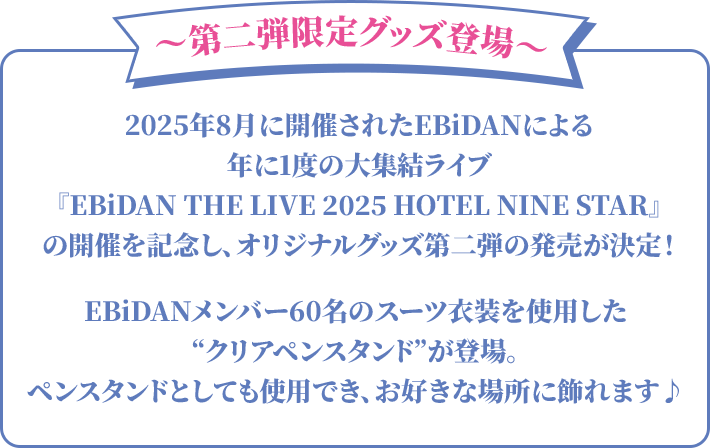 ～第二弾限定グッズ登場～

2025年8月に開催されたEBiDANによる
年に1度の大集結ライブ
『EBiDAN THE LIVE 2025 HOTEL NINE STAR』
の開催を記念し、オリジナルグッズ第二弾の発売が決定！

EBiDANメンバー60名のスーツ衣装を使用した
“クリアペンスタンド”が登場。
ペンスタンドとしても使用でき、お好きな場所に飾れます♪